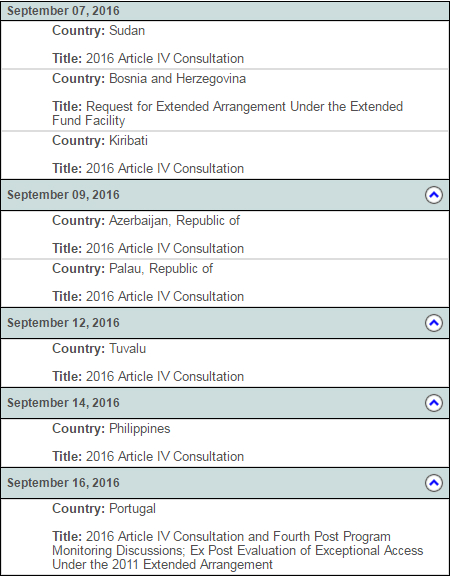 September 07, 2016

Country: Sudan

Title: 2016 Article IV Consultation

Country: Bosnia and Herzegovina

Title: Request for Extended Arrangement Under the Extended Fund Facility

Country: Kiribati

Title: 2016 Article IV Consultation

September 09, 2016

Country: Azerbaijan, Republic of

Title: 2016 Article IV Consultation

Country: Palau, Republic of

Title: 2016 Article IV Consultation

September 12, 2016

Country: Tuvalu

Title: 2016 Article IV Consultation

September 14, 2016

Country: Philippines

Title: 2016 Article IV Consultation

September 16, 2016

Country: Portugal

Title: 2016 Article IV Consultation and Fourth Post Program Monitoring Discussions; Ex Post Evaluation of Exceptional Access Under the 2011 Extended Arrangement